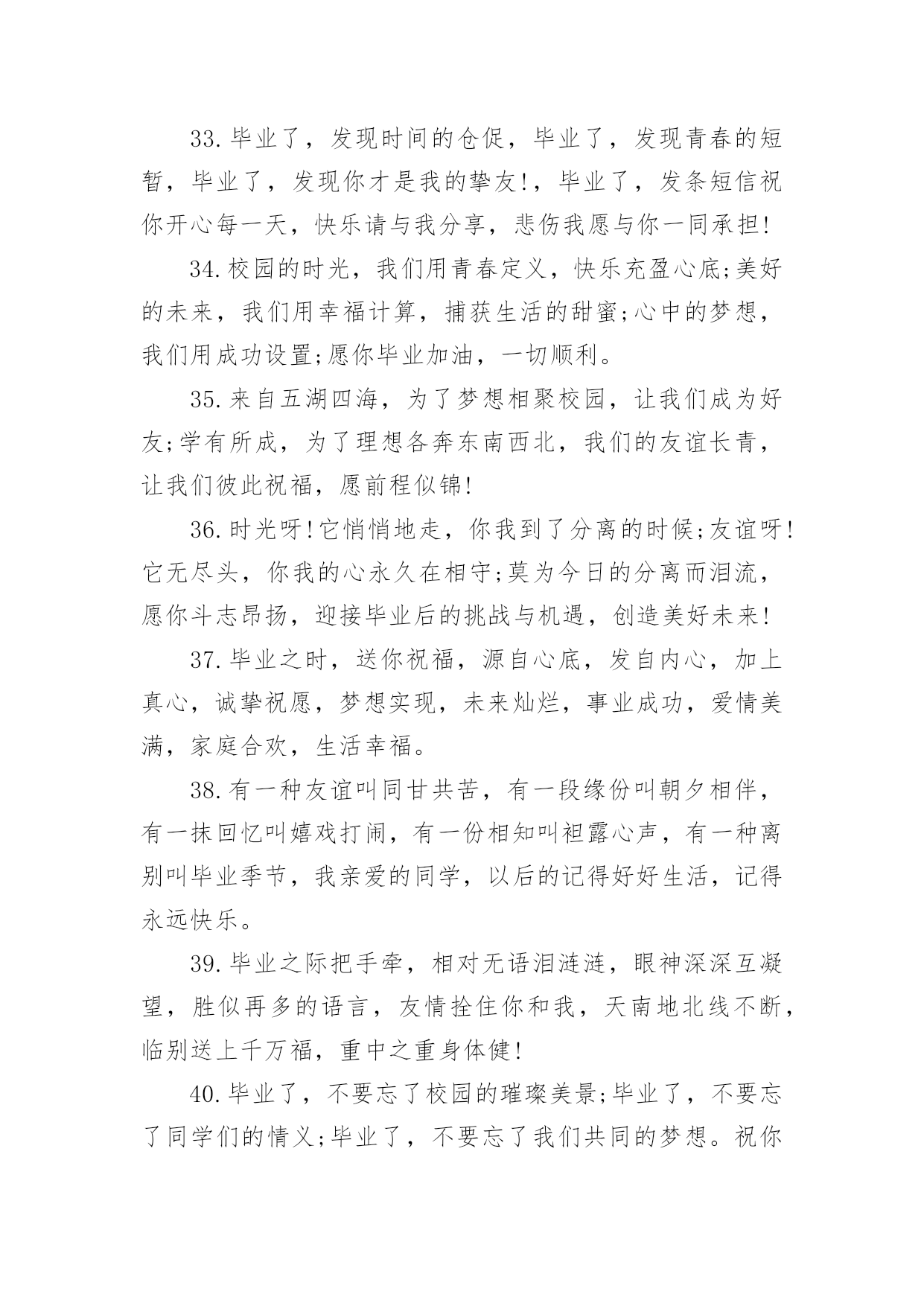 33.毕业了，发现时间的仓促，毕业了，发现青春的短暂，毕业了，发现你才是我的挚友!，毕业了，发条短信祝你开心每一天，快乐请与我分享，悲伤我愿与你一同承担!

34.校园的时光，我们用青春定义，快乐充盈心底;美好的未来，我们用幸福计算，捕获生活的甜蜜;心中的梦想，我们用成功设置;愿你毕业加油，一切顺利。

35.来自五湖四海，为了梦想相聚校园，让我们成为好友;学有所成，为了理想各奔东南西北，我们的友谊长青，让我们彼此祝福，愿前程似锦!

36.时光呀!它悄悄地走，你我到了分离的时候;友谊呀!它无尽头，你我的心永久在相守;莫为今日的分离而泪流，愿你斗志昂扬，迎接毕业后的挑战与机遇，创造美好未来!

37.毕业之时，送你祝福，源自心底，发自内心，加上真心，诚挚祝愿，梦想实现，未来灿烂，事业成功，爱情美满，家庭合欢，生活幸福。

38.有一种友谊叫同甘共苦，有一段缘份叫朝夕相伴，有一抹回忆叫嬉戏打闹，有一份相知叫袒露心声，有一种离别叫毕业季节，我亲爱的同学，以后的记得好好生活，记得永远快乐。

39.毕业之际把手牵，相对无语泪涟涟，眼神深深互凝望，胜似再多的语言，友情拴住你和我，天南地北线不断，临别送上千万福，重中之重身体健!

40.毕业了，不要忘了校园的璀璨美景;毕业了，不要忘了同学们的情义;毕业了，不要忘了我们共同的梦想。祝你